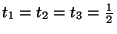 $t_1 = t_2 = t_3 = \frac{1}{2}$